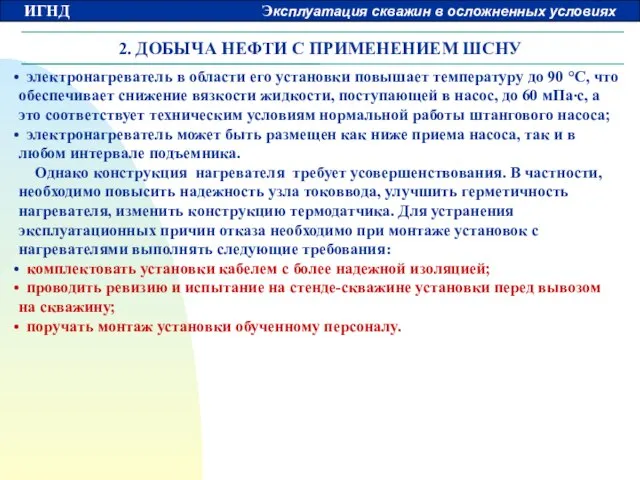 ИГНД

Эксплуатация скважин в осложненных условиях

2. ДОБЫЧА НЕФТИ С ПРИМЕНЕНИЕМ ШСНУ

• электронагреватель в области его установки повышает температуру до 90 °С, что обеспечивает снижение вязкости жидкости, поступающей в насос, до 60 мПа·с, а это соответствует техническим условиям нормальной работы штангового насоса;
• электронагреватель может быть размещен как ниже приема насоса, так и в любом интервале подъемника.

Однако конструкция нагревателя требует усовершенствования. В частности, необходимо повысить надежность узла токоввода, улучшить герметичность нагревателя, изменить конструкцию термодатчика. Для устранения эксплуатационных причин отказа необходимо при монтаже установок с нагревателями выполнять следующие требования:
• комплектовать установки кабелем с более надежной изоляцией;
• проводить ревизию и испытание на стенде-скважине установки перед вывозом на скважину;
• поручать монтаж установки обученному персоналу.